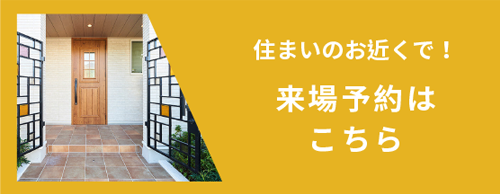 住まいのお近くで！

来場予約は
こちら